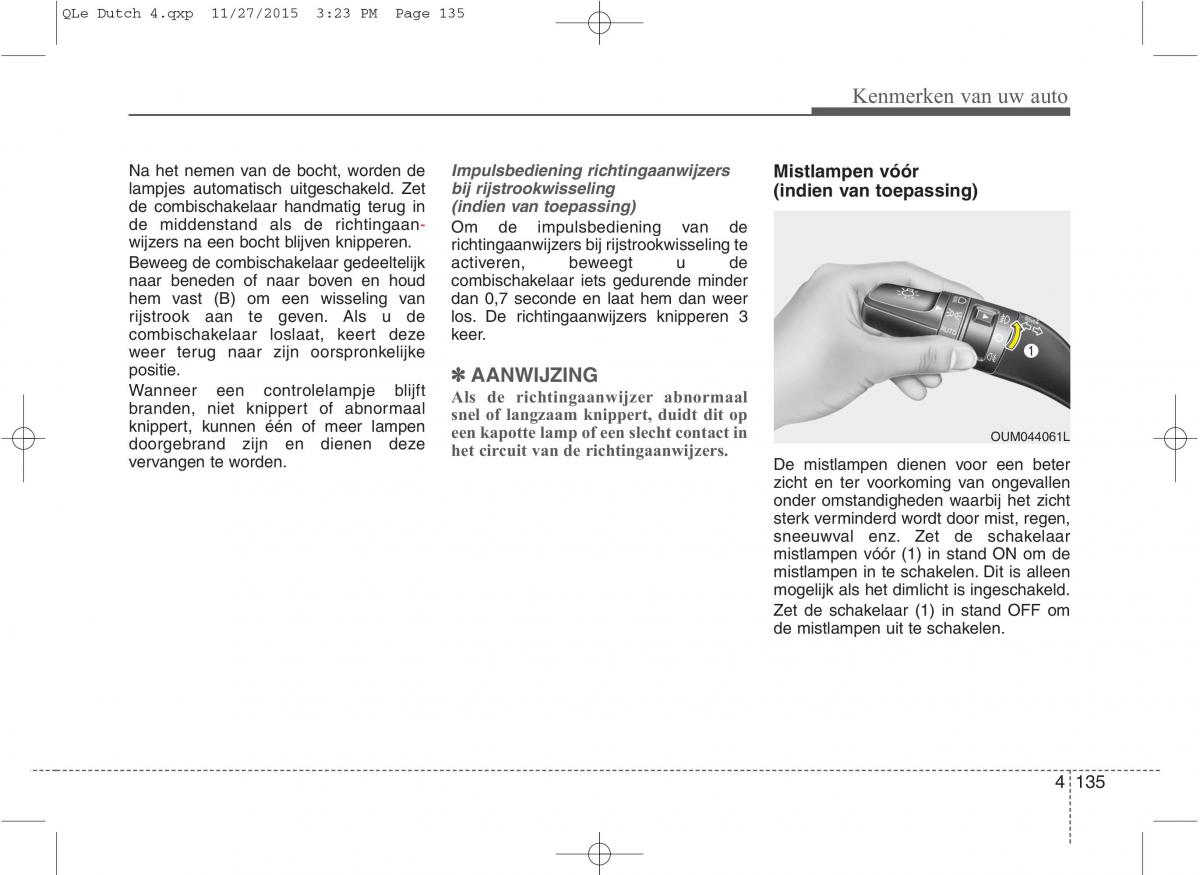 QLe Dutch 4.qxp  11/27/2015  3:23 PM  Page 135

Kenmerken van uw auto

Na het nemen van de bocht, worden de lampjes automatisch uitgeschakeld. Zet de combischakelaar handmatig terug in de middenstand als de richtingaanwijzers na een bocht blijven knipperen.

Beweeg de combischakelaar gedeeltelijk naar beneden of naar boven en houd hem vast (B) om een wisseling van rijstrook aan te geven. Als u de combischakelaar loslaat, keert deze weer terug naar zijn oorspronkelijke positie.

Wanneer een controlelampje blijft branden, niet knippert of abnormaal knippert, kunnen één of meer lampen doorgebrand zijn en dienen deze vervangen te worden.

Impulsbediening richtingaanwijzers bij rijstrookwisseling (indien van toepassing)

Om de impulsbediening van de richtingaanwijzers bij rijstrookwisseling te activeren, beweegt u de combischakelaar iets gedurende minder dan 0,7 seconde en laat hem dan weer los. De richtingaanwijzers knipperen 3 keer.

✽ AANWIJZING

Als de richtingaanwijzer abnormaal snel of langzaam knippert, duidt dit op een kapotte lamp of een slecht contact in het circuit van de richtingaanwijzers.

Mistlampen vóór (indien van toepassing)

1

OUM044061L

De mistlampen dienen voor een beter zicht en ter voorkoming van ongevallen onder omstandigheden waarbij het zicht sterk verminderd wordt door mist, regen, sneeuwval enz. Zet de schakelaar mistlampen vóór (1) in stand ON om de mistlampen in te schakelen. Dit is alleen mogelijk als het dimlicht is ingeschakeld.

Zet de schakelaar (1) in stand OFF om de mistlampen uit te schakelen.

4 135